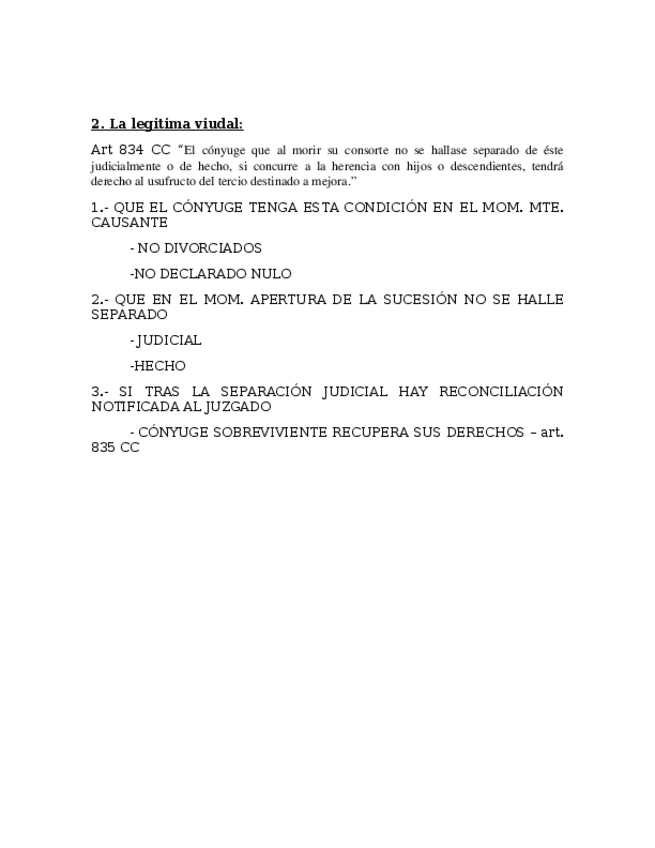 2. La legitima viudal:

Art 834 CC "El cónyuge que al morir su consorte no se hallase separado de éste judicialmente o de hecho, si concurre a la herencia con hijos o descendientes, tendrá derecho al usufructo del tercio destinado a mejora."

1.- QUE EL CÓNYUGE TENGA ESTA CONDICIÓN EN EL MOM. MTE. CAUSANTE

- NO DIVORCIADOS

-NO DECLARADO NULO

2.- QUE EN EL MOM. APERTURA DE LA SUCESIÓN NO SE HALLE SEPARADO

- JUDICIAL

-HECHO

3.- SI TRAS LA SEPARACIÓN JUDICIAL HAY RECONCILIACIÓN NOTIFICADA AL JUZGADO

- CÓNYUGE SOBREVIVIENTE RECUPERA SUS DERECHOS – art. 835 CC